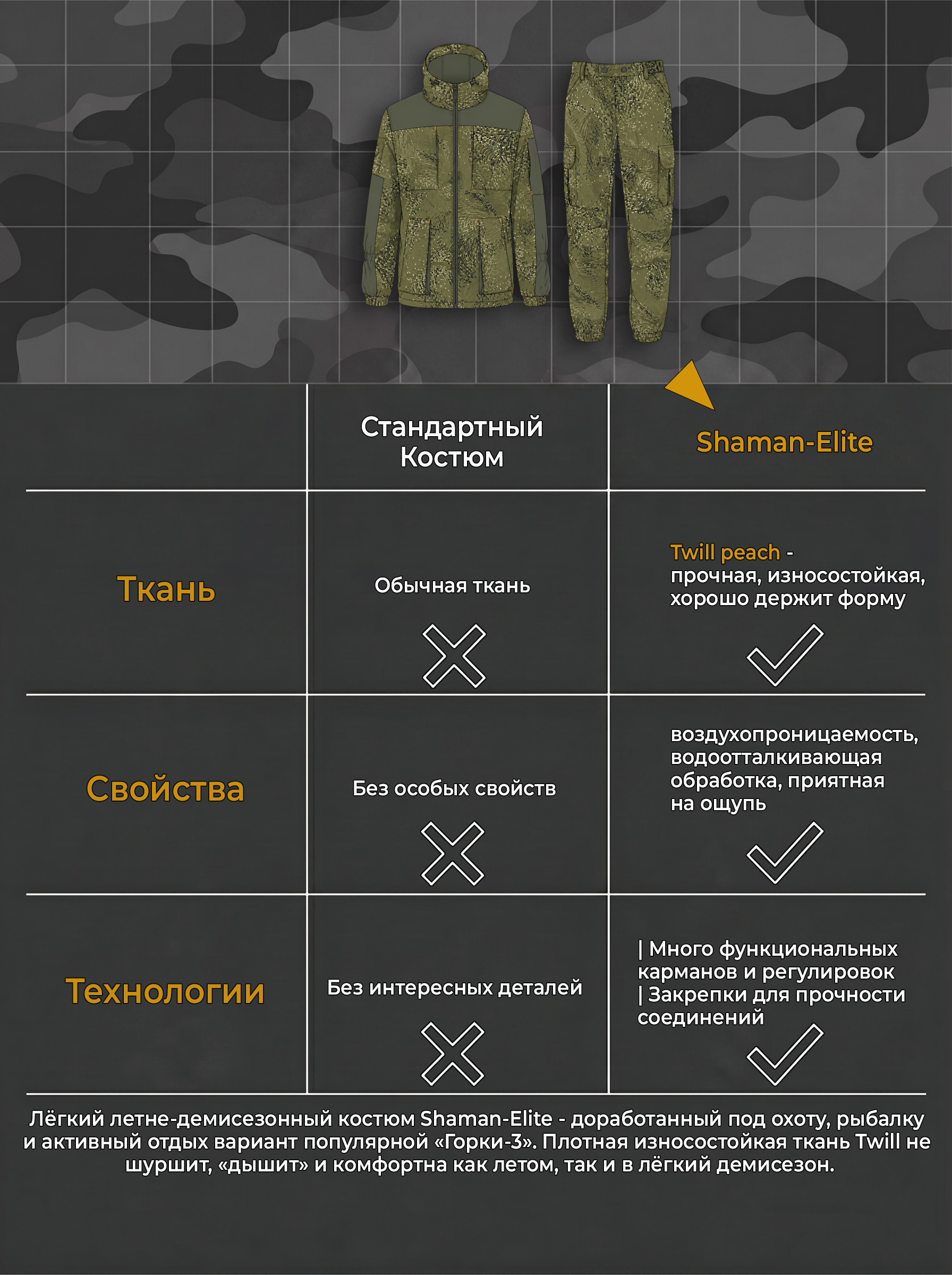 |  | Стандартный Костюм | Shaman-Elite |
|---|---|---|
| Ткань | Обычная ткань | Twill peach - прочная, износостойкая, хорошо держит форму |
| Свойства | Без особых свойств | воздухопроницаемость, водоотталкивающая обработка, приятная на ощупь |
| Технологии | Без интересных деталей | \| Много функциональных карманов и регулировок \| Закрепки для прочности соединений |

Лёгкий летне-демисезонный костюм Shaman-Elite - доработанный под охоту, рыбалку и активный отдых вариант популярной «Горки-3». Плотная износостойкая ткань Twill не шуршит, «дышит» и комфортна как летом, так и в лёгкий демисезон.